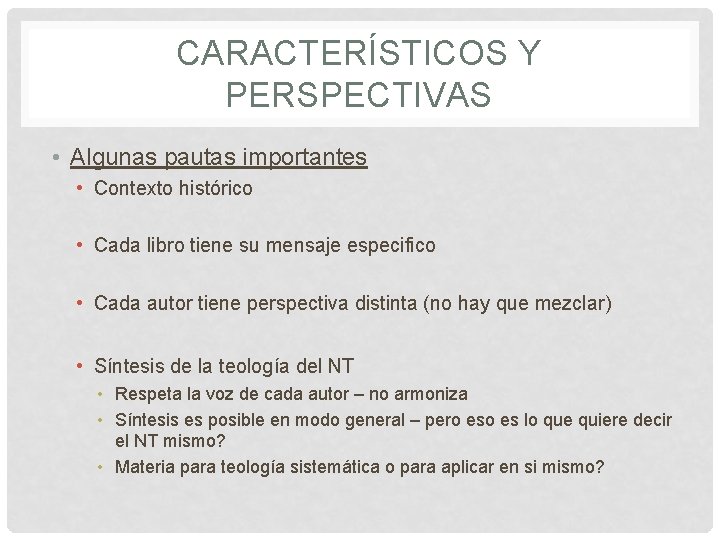 CARACTERÍSTICOS Y PERSPECTIVAS

• Algunas pautas importantes
  • Contexto histórico
  • Cada libro tiene su mensaje especifico
  • Cada autor tiene perspectiva distinta (no hay que mezclar)
  • Síntesis de la teología del NT
    • Respeta la voz de cada autor – no armoniza
    • Síntesis es posible en modo general – pero eso es lo que quiere decir el NT mismo?
    • Materia para teología sistemática o para aplicar en si mismo?